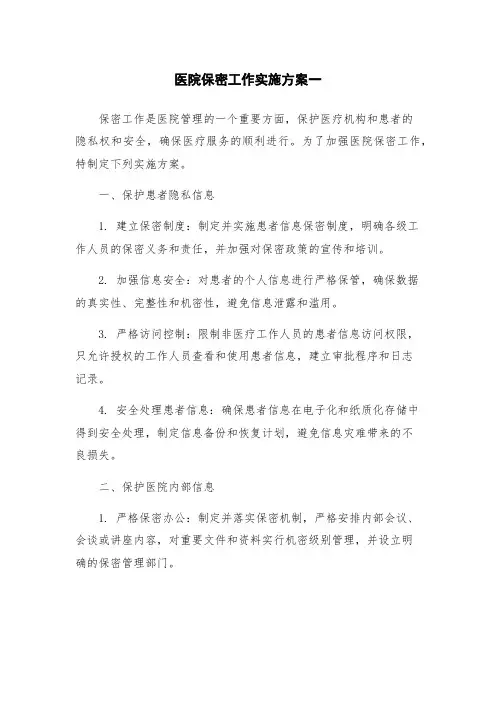 医院保密工作实施方案一

保密工作是医院管理的一个重要方面，保护医疗机构和患者的隐私权和安全，确保医疗服务的顺利进行。为了加强医院保密工作，特制定下列实施方案。

一、保护患者隐私信息

1. 建立保密制度：制定并实施患者信息保密制度，明确各级工作人员的保密义务和责任，并加强对保密政策的宣传和培训。

2. 加强信息安全：对患者的个人信息进行严格保管，确保数据的真实性、完整性和机密性，避免信息泄露和滥用。

3. 严格访问控制：限制非医疗工作人员的患者信息访问权限，只允许授权的工作人员查看和使用患者信息，建立审批程序和日志记录。

4. 安全处理患者信息：确保患者信息在电子化和纸质化存储中得到安全处理，制定信息备份和恢复计划，避免信息灾难带来的不良损失。

二、保护医院内部信息

1. 严格保密办公：制定并落实保密机制，严格安排内部会议、会谈或讲座内容，对重要文件和资料实行机密级别管理，并设立明确的保密管理部门。